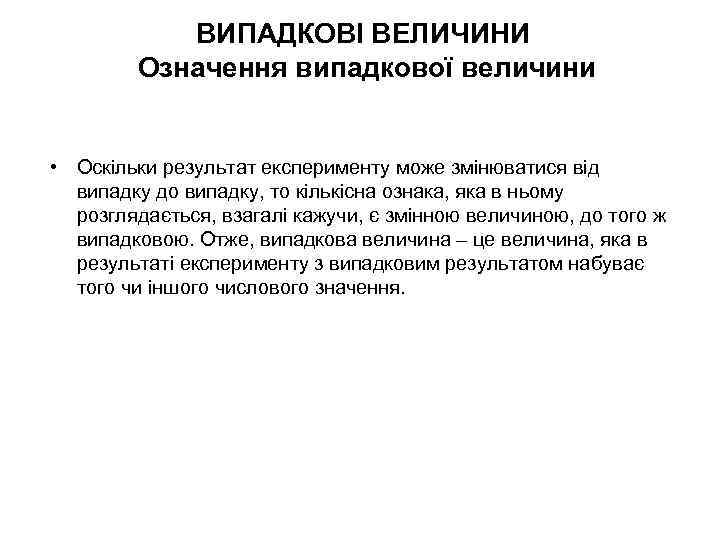 ВИПАДКОВІ ВЕЛИЧИНИ
Означення випадкової величини

• Оскільки результат експерименту може змінюватися від випадку до випадку, то кількісна ознака, яка в ньому розглядається, взагалі кажучи, є змінною величиною, до того ж випадковою. Отже, випадкова величина – це величина, яка в результаті експерименту з випадковим результатом набуває того чи іншого числового значення.